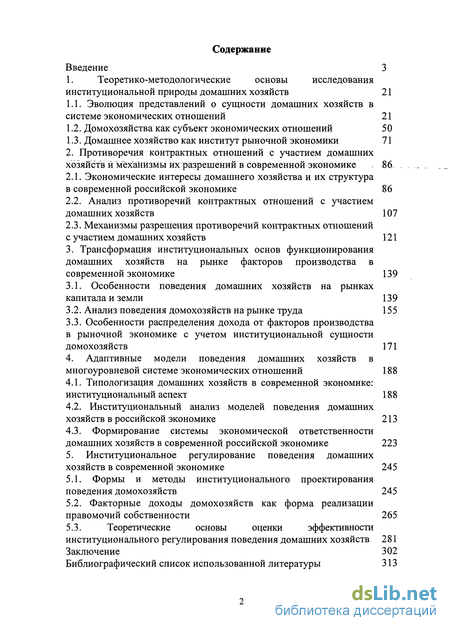 Содержание

Введение 3

1. Теоретико-методологические основы исследования институциональной природы домашних хозяйств 21

1.1. Эволюция представлений о сущности домашних хозяйств в системе экономических отношений 21

1.2. Домохозяйства как субъект экономических отношений 50

1.3. Домашнее хозяйство как институт рыночной экономики 71

2. Противоречия контрактных отношений с участием домашних хозяйств и механизмы их разрешений в современной экономике 86

2.1. Экономические интересы домашнего хозяйства и их структура в современной российской экономике 86

2.2. Анализ противоречий контрактных отношений с участием домашних хозяйств 107

2.3. Механизмы разрешения противоречий контрактных отношений с участием домашних хозяйств 121

3. Трансформация институциональных основ функционирования домашних хозяйств на рынке факторов производства в современной экономике 139

3.1. Особенности поведения домашних хозяйств на рынках капитала и земли 139

3.2. Анализ поведения домохозяйств на рынке труда 155

3.3. Особенности распределения дохода от факторов производства в рыночной экономике с учетом институциональной сущности домохозяйств 171

4. Адаптивные модели поведения домашних хозяйств в многоуровневой системе экономических отношений 188

4.1. Типологизация домашних хозяйств в современной экономике: институциональный аспект 188

4.2. Институциональный анализ моделей поведения домашних хозяйств в российской экономике 213

4.3. Формирование системы экономической ответственности домашних хозяйств в современной российской экономике 223

5. Институциональное регулирование поведения домашних хозяйств в современной экономике 245

5.1. Формы и методы институционального проектирования поведения домохозяйств 245

5.2. Факторные доходы домохозяйств как форма реализации правомочий собственности 265

5.3. Теоретические основы оценки эффективности институционального регулирования поведения домашних хозяйств 281

Заключение 302

Библиографический список использованной литературы 313

2

dsLib.net
библиотека диссертаций